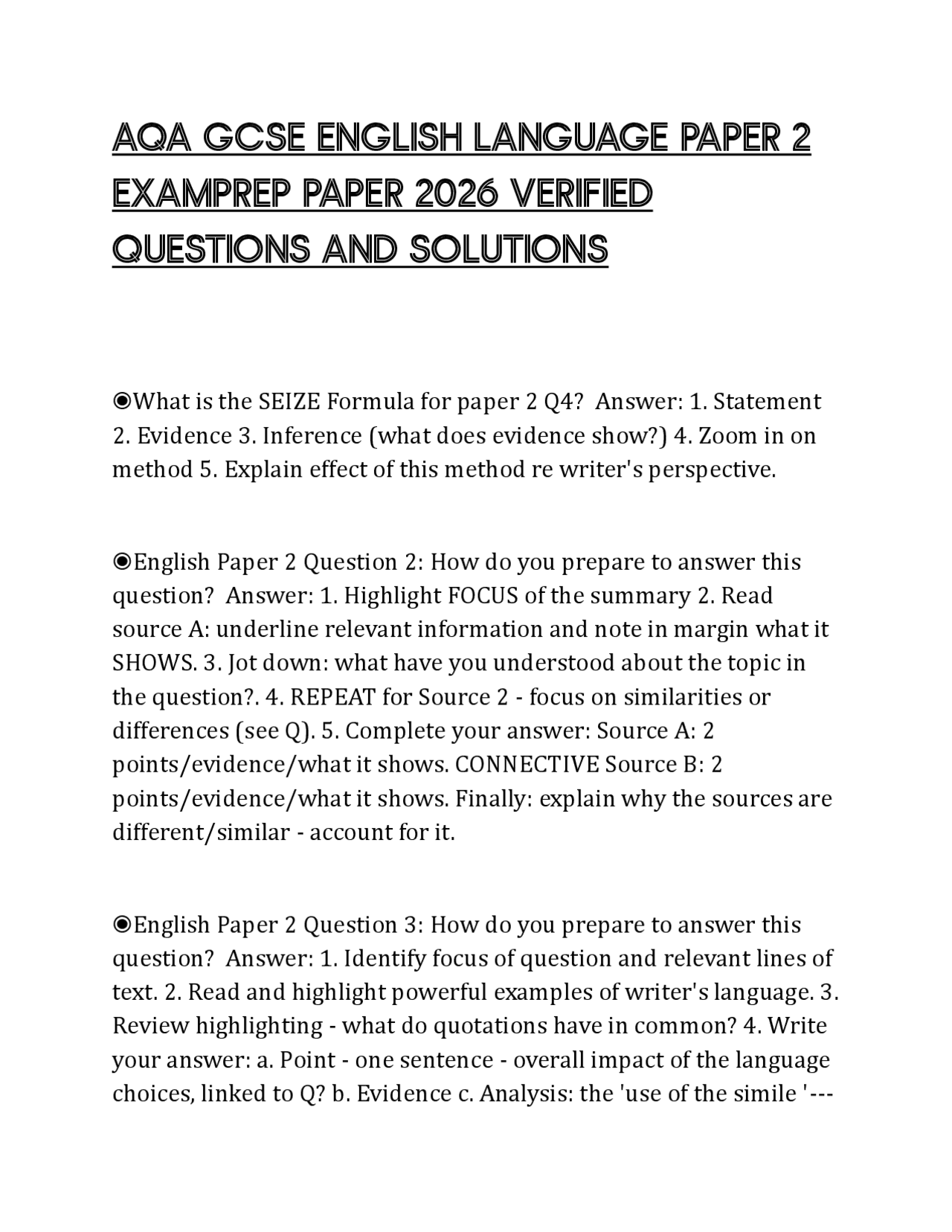 AQA GCSE ENGLISH LANGUAGE PAPER 2 EXAMPREP PAPER 2026 VERIFIED QUESTIONS AND SOLUTIONS

◉What is the SEIZE Formula for paper 2 Q4? Answer: 1. Statement 2. Evidence 3. Inference (what does evidence show?) 4. Zoom in on method 5. Explain effect of this method re writer's perspective.

◉English Paper 2 Question 2: How do you prepare to answer this question? Answer: 1. Highlight FOCUS of the summary 2. Read source A: underline relevant information and note in margin what it SHOWS. 3. Jot down: what have you understood about the topic in the question?. 4. REPEAT for Source 2 - focus on similarities or differences (see Q). 5. Complete your answer: Source A: 2 points/evidence/what it shows. CONNECTIVE Source B: 2 points/evidence/what it shows. Finally: explain why the sources are different/similar - account for it.

◉English Paper 2 Question 3: How do you prepare to answer this question? Answer: 1. Identify focus of question and relevant lines of text. 2. Read and highlight powerful examples of writer's language. 3. Review highlighting - what do quotations have in common? 4. Write your answer: a. Point - one sentence - overall impact of the language choices, linked to Q? b. Evidence c. Analysis: the 'use of the simile '---